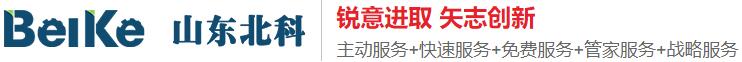 BeiKe 山东北科

锐意进取 矢志创新

主动服务+快速服务+免费服务+管家服务+战略服务